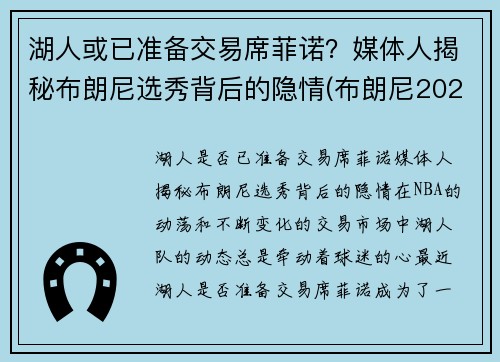 湖人或已准备交易席菲诺？媒体人揭秘布朗尼选秀背后的隐情(布朗尼202

湖人是否已准备交易席菲诺媒体人揭秘布朗尼选秀背后的隐情在NBA的动荡和不断变化的交易市场中湖人队的动态总是牵动着球迷的心最近湖人是否准备交易席菲诺成为了一